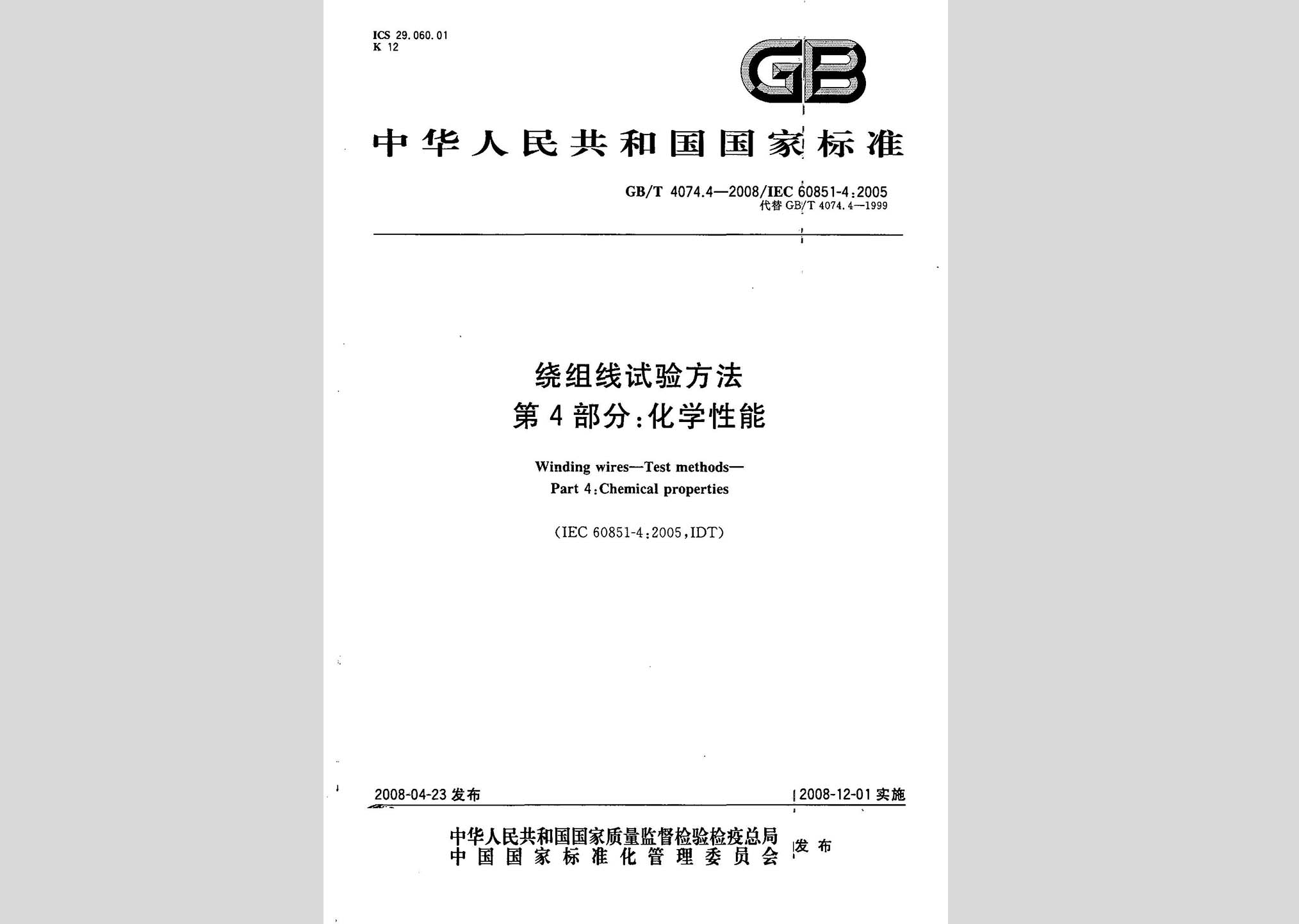 ICS 29.060.01
K 12

GB

中华人民共和国国家标准

GB/T 4074.4—2008/IEC 60851-4:2005
代替 GB/T 4074.4—1999

绕组线试验方法
第4部分:化学性能

Winding wires—Test methods—
Part 4:Chemical properties

(IEC 60851-4:2005,IDT)

2008-04-23 发布

2008-12-01 实施

中华人民共和国国家质量监督检验检疫总局
中国国家标准化管理委员会 发布